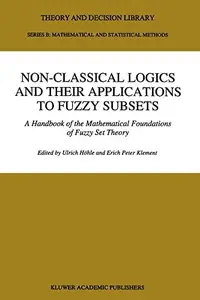 THEORY AND DECISION LIBRARY

SERIES B: MATHEMATICAL AND STATISTICAL METHODS

NON-CLASSICAL LOGICS AND THEIR APPLICATIONS TO FUZZY SUBSETS

A Handbook of the Mathematical Foundations of Fuzzy Set Theory

Edited by Ulrich Höhle and Erich Peter Klement

KLUWER ACADEMIC PUBLISHERS